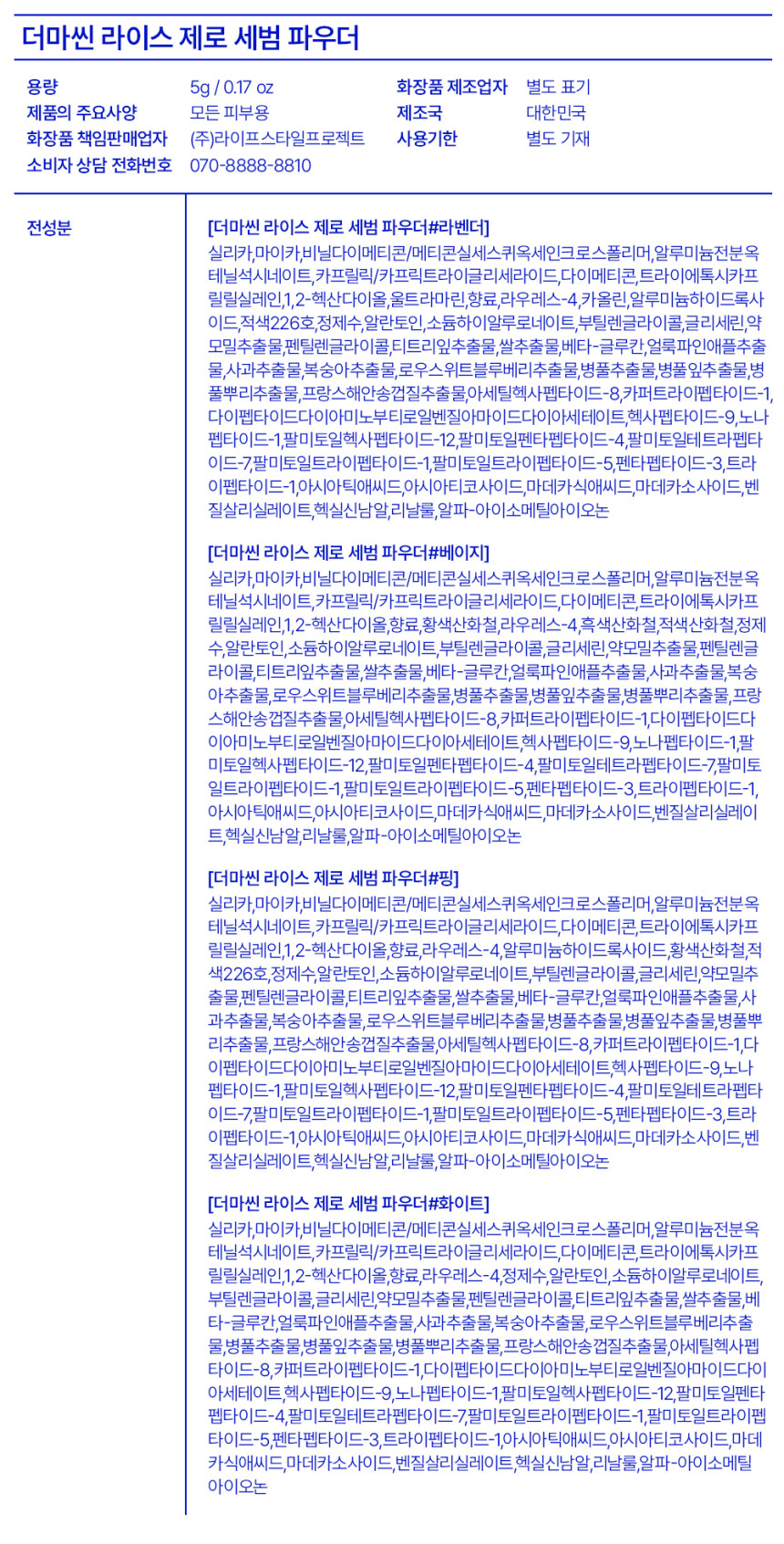 더마씬 라이스 제로 세범 파우더

용량
5g / 0.17 oz
제품의 주요사양
모든 피부용
화장품 책임판매업자
(주)라이프스타일프로젝트
소비자 상담 전화번호
070-8888-8810

화장품 제조업자
별도 표기
제조국
대한민국
사용기한
별도 기재

전성분

[더마씬 라이스 제로 세범 파우더#라벤더]
실리카,마이카,비닐다이메티콘/메티콘실세스퀴옥세인크로스폴리머,알루미늄전분옥테닐석시네이트,카프릴릭/카프릭트라이글리세라이드,다이메티콘,트라이에톡시카프릴릴실레인,1,2-헥산다이올,울트라마린,향료,라우레스-4,카올린,알루미늄하이드록사이드,적색226호,정제수,알란토인,소듐하이알루로네이트,부틸렌글라이콜,글리세린,약모밀추출물,펜틸렌글라이콜,티트리잎추출물,쌀추출물,베타-글루칸,얼룩파인애플추출물,사과추출물,복숭아추출물,로우스위트블루베리추출물,병풀추출물,병풀잎추출물,병풀뿌리추출물,프랑스해안송껍질추출물,아세틸헥사펩타이드-8,카퍼트라이펩타이드-1,다이펩타이드다이아미노부티로일벤질아마이드다이아세테이트,헥사펩타이드-9,노나펩타이드-1,팔미토일헥사펩타이드-12,팔미토일펜타펩타이드-4,팔미토일테트라펩타이드-7,팔미토일트라이펩타이드-1,팔미토일트라이펩타이드-5,펜타펩타이드-3,트라이펩타이드-1,아시아틱애씨드,아시아티코사이드,마데카식애씨드,마데카소사이드,벤질살리실레이트,헥실신남알,리날룰,알파-아이소메틸아이오논

[더마씬 라이스 제로 세범 파우더#베이지]
실리카,마이카,비닐다이메티콘/메티콘실세스퀴옥세인크로스폴리머,알루미늄전분옥테닐석시네이트,카프릴릭/카프릭트라이글리세라이드,다이메티콘,트라이에톡시카프릴릴실레인,1,2-헥산다이올,향료,황색산화철,라우레스-4,흑색산화철,적색산화철,정제수,알란토인,소듐하이알루로네이트,부틸렌글라이콜,글리세린,약모밀추출물,펜틸렌글라이콜,티트리잎추출물,쌀추출물,베타-글루칸,얼룩파인애플추출물,사과추출물,복숭아추출물,로우스위트블루베리추출물,병풀추출물,병풀잎추출물,병풀뿌리추출물,프랑스해안송껍질추출물,아세틸헥사펩타이드-8,카퍼트라이펩타이드-1,다이펩타이드다이아미노부티로일벤질아마이드다이아세테이트,헥사펩타이드-9,노나펩타이드-1,팔미토일헥사펩타이드-12,팔미토일펜타펩타이드-4,팔미토일테트라펩타이드-7,팔미토일트라이펩타이드-1,팔미토일트라이펩타이드-5,펜타펩타이드-3,트라이펩타이드-1,아시아틱애씨드,아시아티코사이드,마데카식애씨드,마데카소사이드,벤질살리실레이트,헥실신남알,리날룰,알파-아이소메틸아이오논

[더마씬 라이스 제로 세범 파우더#핑]
실리카,마이카,비닐다이메티콘/메티콘실세스퀴옥세인크로스폴리머,알루미늄전분옥테닐석시네이트,카프릴릭/카프릭트라이글리세라이드,다이메티콘,트라이에톡시카프릴릴실레인,1,2-헥산다이올,향료,라우레스-4,알루미늄하이드록사이드,황색산화철,적색226호,정제수,알란토인,소듐하이알루로네이트,부틸렌글라이콜,글리세린,약모밀추출물,펜틸렌글라이콜,티트리잎추출물,쌀추출물,베타-글루칸,얼룩파인애플추출물,사과추출물,복숭아추출물,로우스위트블루베리추출물,병풀추출물,병풀잎추출물,병풀뿌리추출물,프랑스해안송껍질추출물,아세틸헥사펩타이드-8,카퍼트라이펩타이드-1,다이펩타이드다이아미노부티로일벤질아마이드다이아세테이트,헥사펩타이드-9,노나펩타이드-1,팔미토일헥사펩타이드-12,팔미토일펜타펩타이드-4,팔미토일테트라펩타이드-7,팔미토일트라이펩타이드-1,팔미토일트라이펩타이드-5,펜타펩타이드-3,트라이펩타이드-1,아시아틱애씨드,아시아티코사이드,마데카식애씨드,마데카소사이드,벤질살리실레이트,헥실신남알,리날룰,알파-아이소메틸아이오논

[더마씬 라이스 제로 세범 파우더#화이트]
실리카,마이카,비닐다이메티콘/메티콘실세스퀴옥세인크로스폴리머,알루미늄전분옥테닐석시네이트,카프릴릭/카프릭트라이글리세라이드,다이메티콘,트라이에톡시카프릴릴실레인,1,2-헥산다이올,향료,라우레스-4,정제수,알란토인,소듐하이알루로네이트,부틸렌글라이콜,글리세린,약모밀추출물,펜틸렌글라이콜,티트리잎추출물,쌀추출물,베타-글루칸,얼룩파인애플추출물,사과추출물,복숭아추출물,로우스위트블루베리추출물,병풀추출물,병풀잎추출물,병풀뿌리추출물,프랑스해안송껍질추출물,아세틸헥사펩타이드-8,카퍼트라이펩타이드-1,다이펩타이드다이아미노부티로일벤질아마이드다이아세테이트,헥사펩타이드-9,노나펩타이드-1,팔미토일헥사펩타이드-12,팔미토일펜타펩타이드-4,팔미토일테트라펩타이드-7,팔미토일트라이펩타이드-1,팔미토일트라이펩타이드-5,펜타펩타이드-3,트라이펩타이드-1,아시아틱애씨드,아시아티코사이드,마데카식애씨드,마데카소사이드,벤질살리실레이트,헥실신남알,리날룰,알파-아이소메틸아이오논